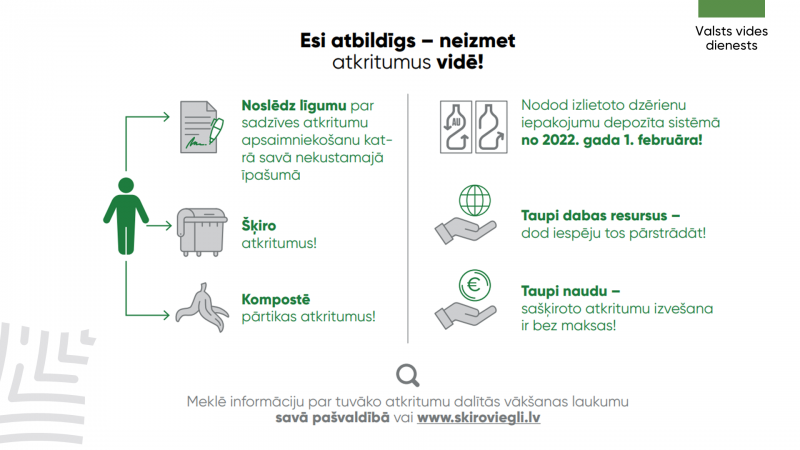 Valsts vides dienests

Esi atbildīgs – neizmet atkritumus vidē!

Noslēdz līgumu par sadzīves atkritumu apsaimniekošanu katrā savā nekustamajā īpašumā

Šķiro atkritumus!

Kompostē pārtikas atkritumus!

AU

Nodod izlietoto dzērienu iepakojumu depozīta sistēmā no 2022. gada 1. februāra!

Taupi dabas resursus – dod iespēju tos pārstrādāt!

Taupi naudu – sašķiroto atkritumu izvešana ir bez maksas!

Meklē informāciju par tuvāko atkritumu dalītās vākšanas laukumu savā pašvaldībā vai www.skiroviegli.lv